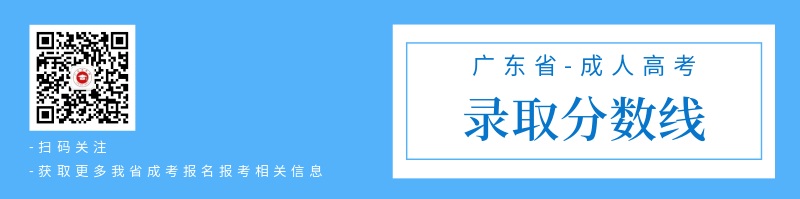 -扫码关注
-获取更多我省成考报名报考相关信息

广东省-成人高考
录取分数线